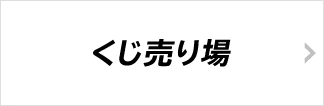 くじ売り場